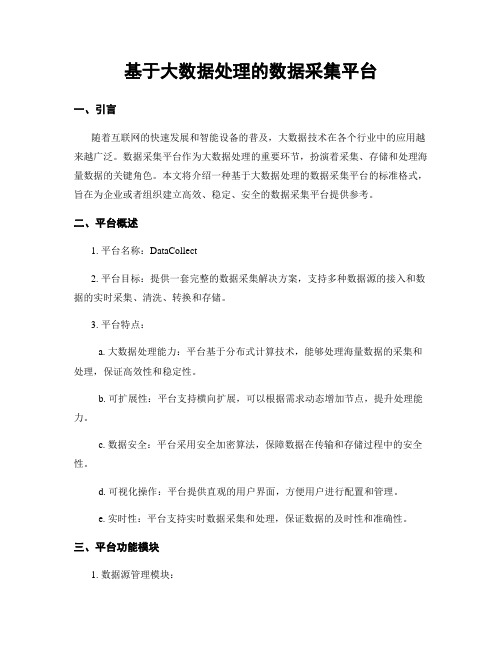 基于大数据处理的数据采集平台

一、引言

随着互联网的快速发展和智能设备的普及，大数据技术在各个行业中的应用越来越广泛。数据采集平台作为大数据处理的重要环节，扮演着采集、存储和处理海量数据的关键角色。本文将介绍一种基于大数据处理的数据采集平台的标准格式，旨在为企业或者组织建立高效、稳定、安全的数据采集平台提供参考。

二、平台概述

1. 平台名称：DataCollect

2. 平台目标：提供一套完整的数据采集解决方案，支持多种数据源的接入和数据的实时采集、清洗、转换和存储。

3. 平台特点：

a. 大数据处理能力：平台基于分布式计算技术，能够处理海量数据的采集和处理，保证高效性和稳定性。

b. 可扩展性：平台支持横向扩展，可以根据需求动态增加节点，提升处理能力。

c. 数据安全：平台采用安全加密算法，保障数据在传输和存储过程中的安全性。

d. 可视化操作：平台提供直观的用户界面，方便用户进行配置和管理。

e. 实时性：平台支持实时数据采集和处理，保证数据的及时性和准确性。

三、平台功能模块

1. 数据源管理模块：